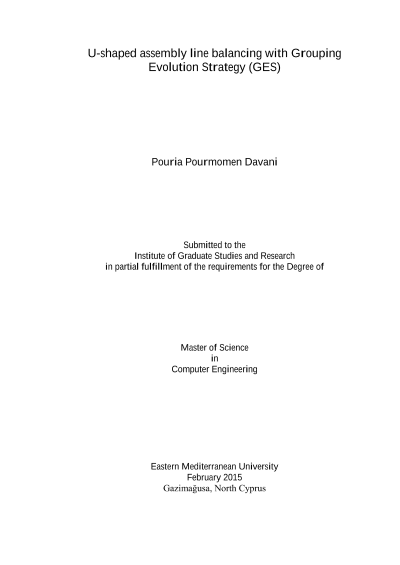 U-shaped assembly line balancing with Grouping Evolution Strategy (GES)

Pouria Pourmomen Davani

Submitted to the
Institute of Graduate Studies and Research
in partial fulfillment of the requirements for the Degree of

Master of Science
in
Computer Engineering

Eastern Mediterranean University
February 2015
Gazimağusa, North Cyprus